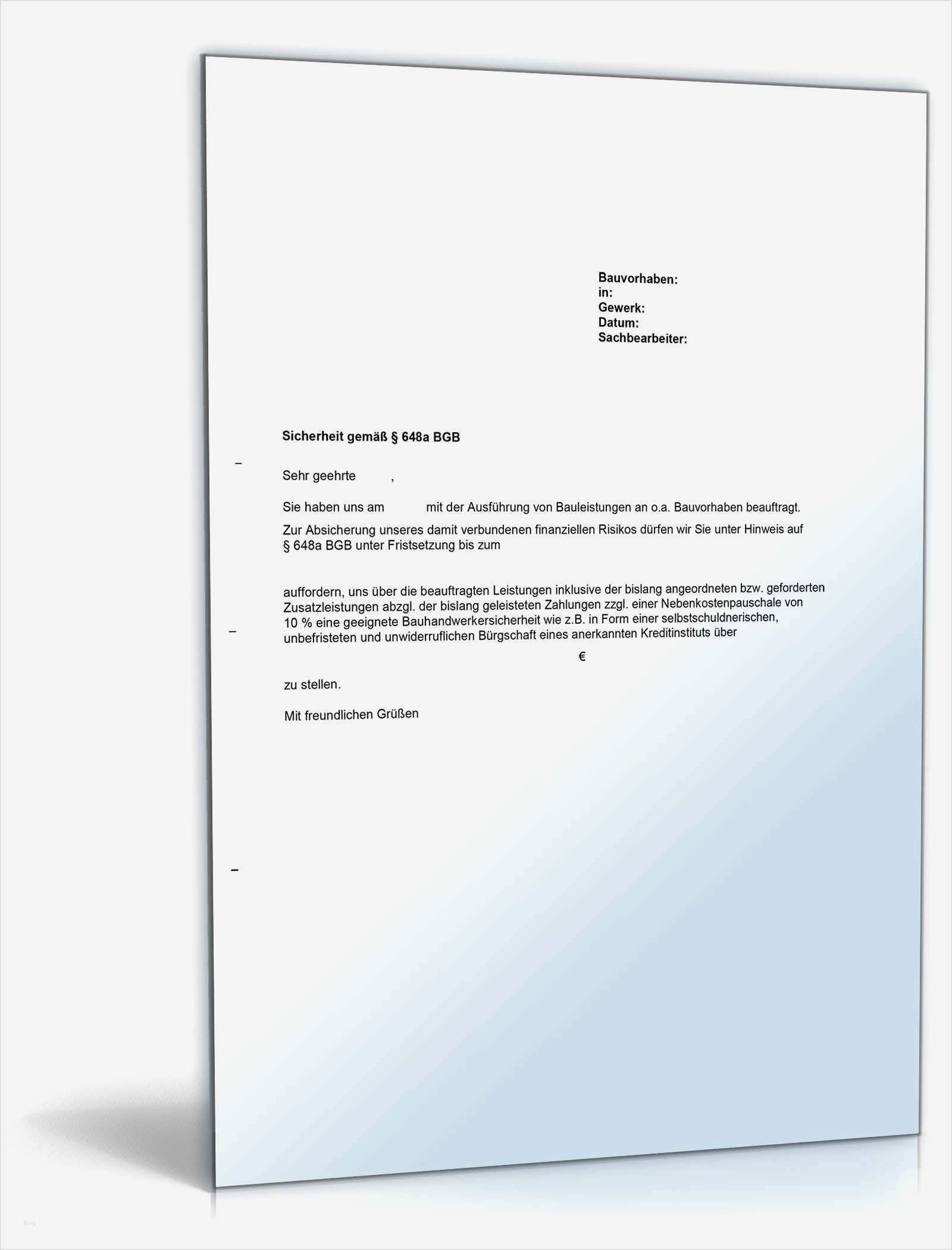 Bauvorhaben:
in:
Gewerk:
Datum:
Sachbearbeiter:

Sicherheit gemäß § 648a BGB

Sehr geehrte ,

Sie haben uns am mit der Ausführung von Bauleistungen an o.a. Bauvorhaben beauftragt.

Zur Absicherung unseres damit verbundenen finanziellen Risikos dürfen wir Sie unter Hinweis auf § 648a BGB unter Fristsetzung bis zum

auffordern, uns über die beauftragten Leistungen inklusive der bislang angeordneten bzw. geforderten Zusatzleistungen abzgl. der bislang geleisteten Zahlungen zzgl. einer Nebenkostenpauschale von 10 % eine geeignete Bauhandwerkersicherheit wie z.B. in Form einer selbstschuldnerischen, unbefristeten und unwiderruflichen Bürgschaft eines anerkannten Kreditinstituts über

€

zu stellen.

Mit freundlichen Grüßen